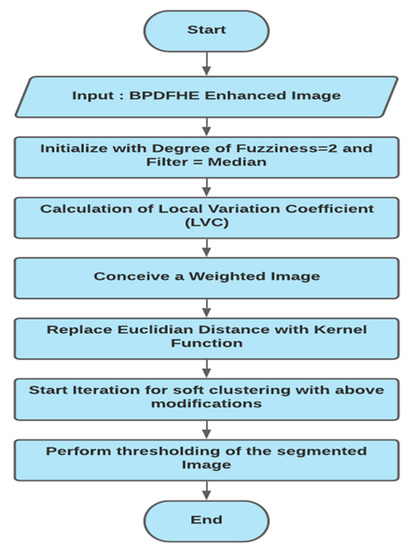 Start

Input : BPDFHE Enhanced Image

Initialize with Degree of Fuzziness=2 and Filter = Median

Calculation of Local Variation Coefficient (LVC)

Conceive a Weighted Image

Replace Euclidian Distance with Kernel Function

Start Iteration for soft clustering with above modifications

Perform thresholding of the segmented Image

End